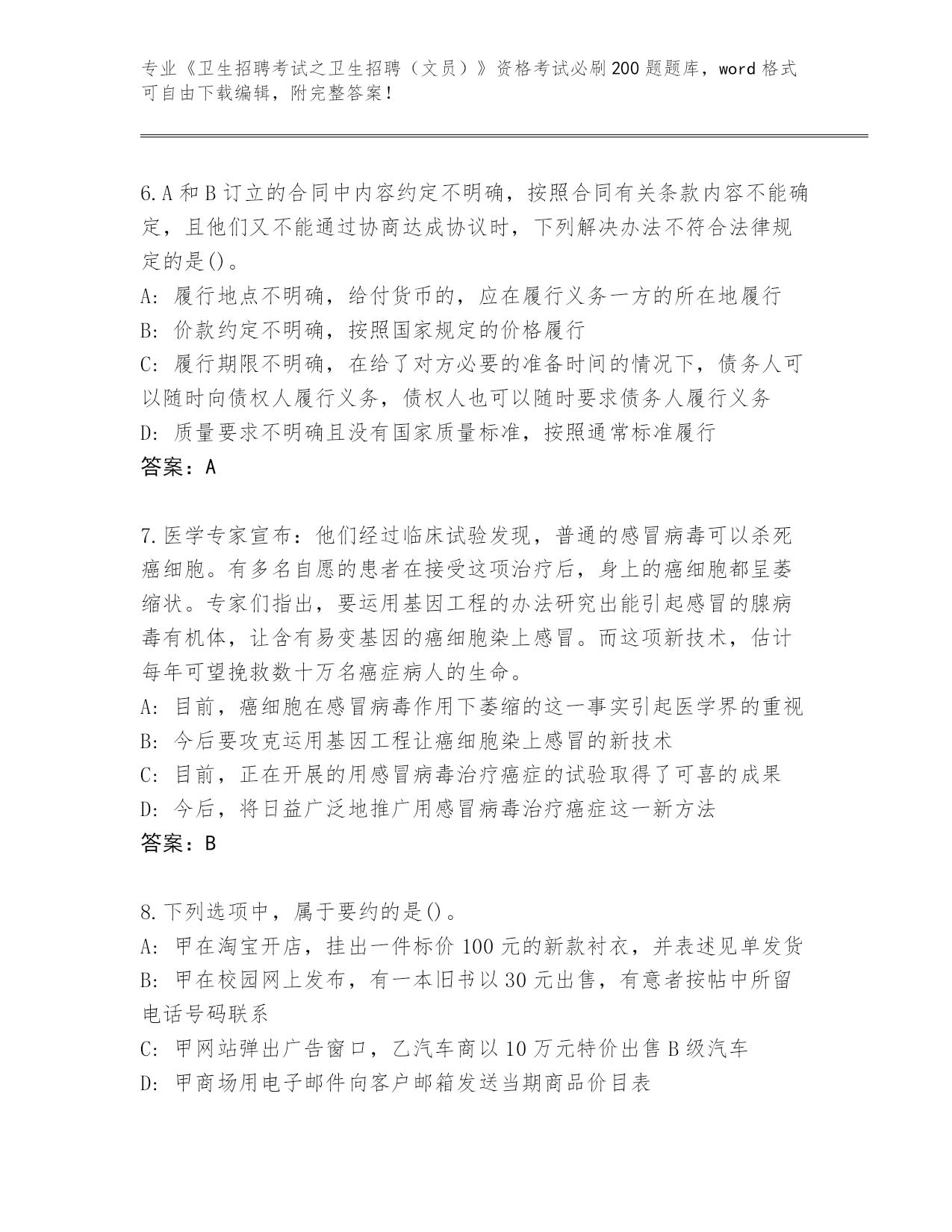 专业《卫生招聘考试之卫生招聘（文员）》资格考试必刷200题题库，word格式可自由下载编辑，附完整答案！

6.A和B订立的合同中内容约定不明确，按照合同有关条款内容不能确定，且他们又不能通过协商达成协议时，下列解决办法不符合法律规定的是()。
A：履行地点不明确，给付货币的，应在履行义务一方的所在地履行
B：价款约定不明确，按照国家规定的价格履行
C：履行期限不明确，在给了对方必要的准备时间的情况下，债务人可以随时向债权人履行义务，债权人也可以随时要求债务人履行义务
D：质量要求不明确且没有国家质量标准，按照通常标准履行
答案：A

7.医学专家宣布：他们经过临床试验发现，普通的感冒病毒可以杀死癌细胞。有多名自愿的患者在接受这项治疗后，身上的癌细胞都呈萎缩状。专家们指出，要运用基因工程的办法研究出能引起感冒的腺病毒有机体，让含有易变基因的癌细胞染上感冒。而这项新技术，估计每年可望挽救数十万名癌症病人的生命。
A：目前，癌细胞在感冒病毒作用下萎缩的这一事实引起医学界的重视
B：今后要攻克运用基因工程让癌细胞染上感冒的新技术
C：目前，正在开展的用感冒病毒治疗癌症的试验取得了可喜的成果
D：今后，将日益广泛地推广用感冒病毒治疗癌症这一新方法
答案：B

8.下列选项中，属于要约的是()。
A：甲在淘宝开店，挂出一件标价100元的新款衬衣，并表述见单发货
B：甲在校园网上发布，有一本旧书以30元出售，有意者按帖中所留电话号码联系
C：甲网站弹出广告窗口，乙汽车商以10万元特价出售B级汽车
D：甲商场用电子邮件向客户邮箱发送当期商品价目表